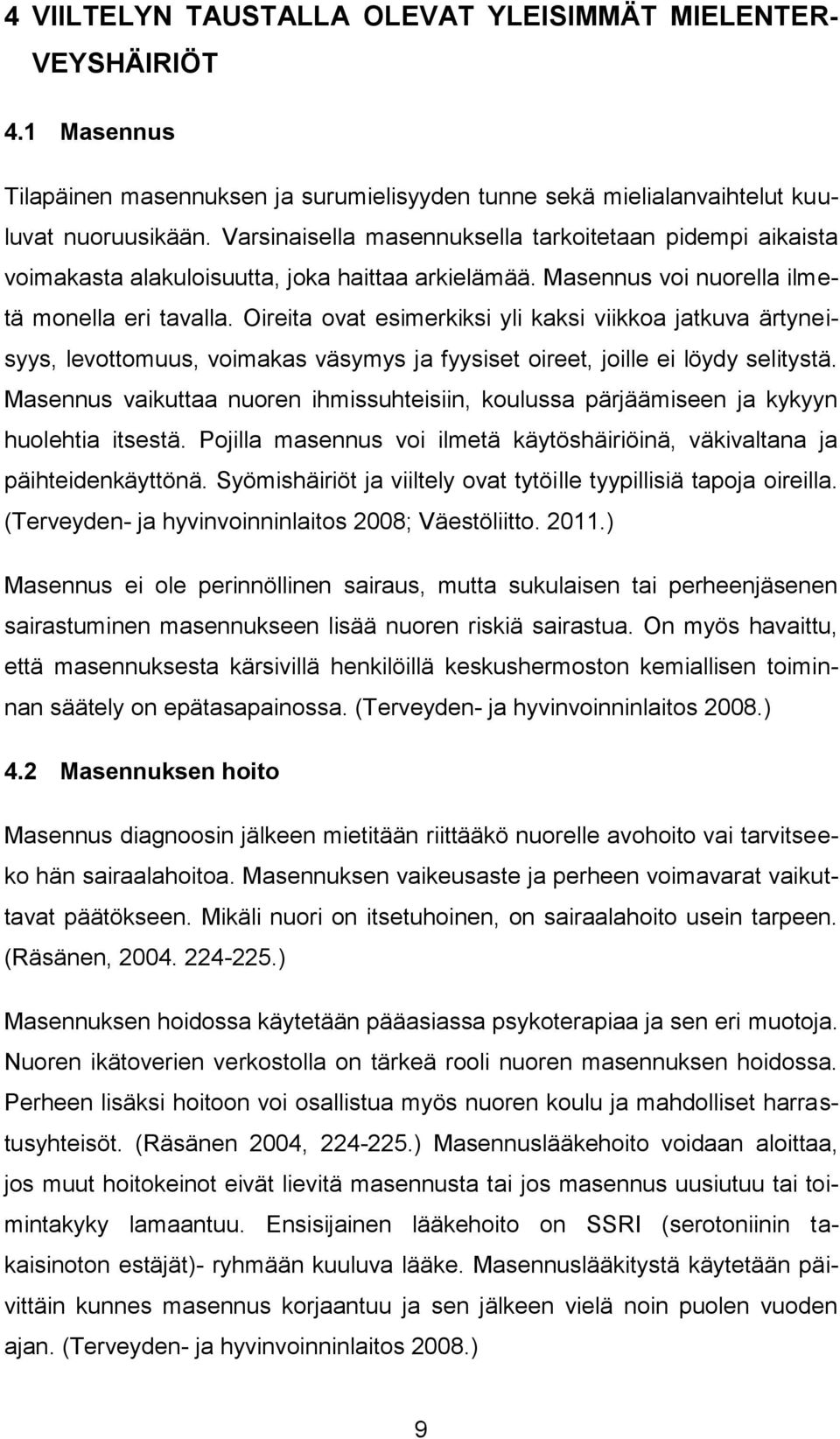 4 VIILTELYN TAUSTALLA OLEVAT YLEISIMMÄT MIELENTERVEYSHÄIRIÖT

4.1 Masennus

Tilapäinen masennuksen ja surumielisyyden tunne sekä mielialanvaihtelut kuuluvat nuoruusikään. Varsinaisella masennuksella tarkoitetaan pidempi aikaista voimakasta alakuloisuutta, joka haittaa arkielämää. Masennus voi nuorella ilmetä monella eri tavalla. Oireita ovat esimerkiksi yli kaksi viikkoa jatkuva ärtyneisyys, levottomuus, voimakas väsymys ja fyysiset oireet, joille ei löydy selitystä. Masennus vaikuttaa nuoren ihmissuhteisiin, koulussa pärjäämiseen ja kykyyn huolehtia itsestä. Pojilla masennus voi ilmetä käytöshäiriöinä, väkivaltana ja päihteidenkäyttönä. Syömishäiriöt ja viiltely ovat tytöille tyypillisiä tapoja oireilla. (Terveyden- ja hyvinvoinninlaitos 2008; Väestöliitto. 2011.)

Masennus ei ole perinnöllinen sairaus, mutta sukulaisen tai perheenjäsenen sairastuminen masennukseen lisää nuoren riskiä sairastua. On myös havaittu, että masennuksesta kärsivillä henkilöillä keskushermoston kemiallisen toiminnan säätely on epätasapainossa. (Terveyden- ja hyvinvoinninlaitos 2008.)

4.2 Masennuksen hoito

Masennus diagnoosin jälkeen mietitään riittääkö nuorelle avohoito vai tarvitseeko hän sairaalahoitoa. Masennuksen vaikeusaste ja perheen voimavarat vaikuttavat päätökseen. Mikäli nuori on itsetuhoinen, on sairaalahoito usein tarpeen. (Räsänen, 2004. 224-225.)

Masennuksen hoidossa käytetään pääasiassa psykoterapiaa ja sen eri muotoja. Nuoren ikätoverien verkostolla on tärkeä rooli nuoren masennuksen hoidossa. Perheen lisäksi hoitoon voi osallistua myös nuoren koulu ja mahdolliset harrastusyhteisöt. (Räsänen 2004, 224-225.) Masennuslääkehoito voidaan aloittaa, jos muut hoitokeinot eivät lievitä masennusta tai jos masennus uusiutuu tai toimintakyky lamaantuu. Ensisijainen lääkehoito on SSRI (serotoniinin takaisinoton estäjät)- ryhmään kuuluva lääke. Masennuslääkitystä käytetään päivittäin kunnes masennus korjaantuu ja sen jälkeen vielä noin puolen vuoden ajan. (Terveyden- ja hyvinvoinninlaitos 2008.)

9